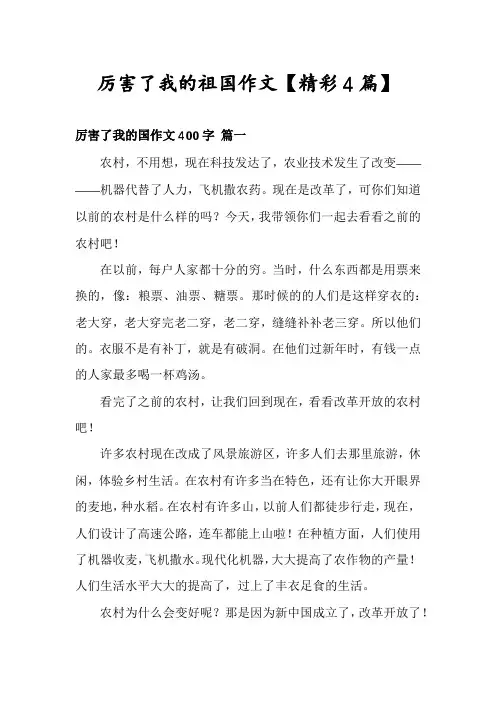 厉害了我的祖国作文【精彩4篇】

厉害了我的国作文400字 篇一

农村，不用想，现在科技发达了，农业技术发生了改变————机器代替了人力，飞机撒农药。现在是改革了，可你们知道以前的农村是什么样的吗？今天，我带领你们一起去看看之前的农村吧！

在以前，每户人家都十分的穷。当时，什么东西都是用票来换的，像：粮票、油票、糖票。那时候的的人们是这样穿衣的：老大穿，老大穿完老二穿，老二穿，缝缝补补老三穿。所以他们的。衣服不是有补丁，就是有破洞。在他们过新年时，有钱一点的人家最多喝一杯鸡汤。

看完了之前的农村，让我们回到现在，看看改革开放的农村吧！

许多农村现在改成了风景旅游区，许多人们去那里旅游，休闲，体验乡村生活。在农村有许多当在特色，还有让你大开眼界的麦地，种水稻。在农村有许多山，以前人们都徒步行走，现在，人们设计了高速公路，连车都能上山啦！在种植方面，人们使用了机器收麦，飞机撒水。现代化机器，大大提高了农作物的产量！人们生活水平大大的提高了，过上了丰衣足食的生活。

农村为什么会变好呢？那是因为新中国成立了，改革开放了！